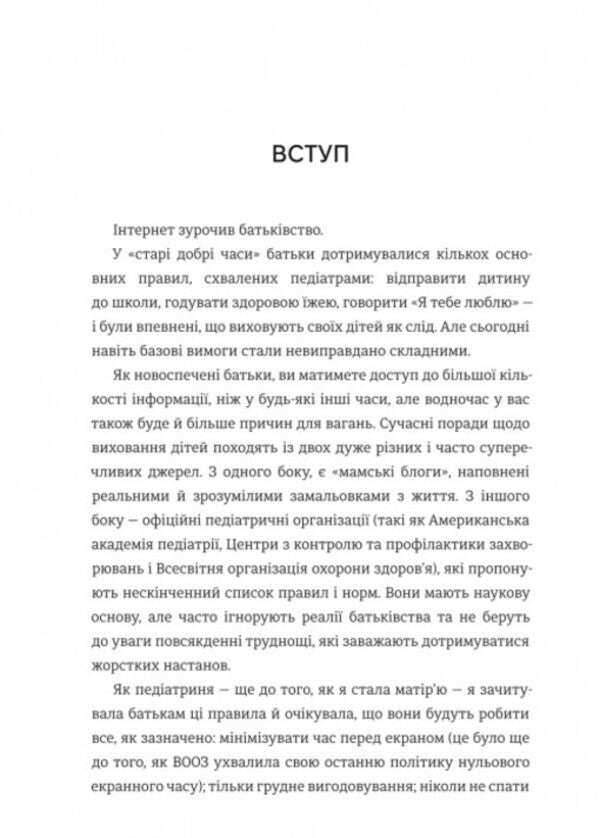 ВСТУП

Інтернет зурочив батьківство.

У «старі добрі часи» батьки дотримувалися кількох основних правил, схвалених педіатрами: відправити дитину до школи, годувати здоровою їжею, говорити «Я тебе люблю» — і були впевнені, що виховують своїх дітей як слід. Але сьогодні навіть базові вимоги стали невиправдано складними.

Як новоспечені батьки, ви матимете доступ до більшої кількості інформації, ніж у будь-які інші часи, але водночас у вас також буде й більше причин для вагань. Сучасні поради щодо виховання дітей походять із двох дуже різних і часто суперечливих джерел. З одного боку, є «мамські блоги», наповнені реальними й зрозумілими замальовками з життя. З іншого боку — офіційні педіатричні організації (такі як Американська академія педіатрії, Центри з контролю та профілактики захворювань і Всесвітня організація охорони здоров'я), які пропонують нескінченний список правил і норм. Вони мають наукову основу, але часто ігнорують реалії батьківства та не беруть до уваги повсякденні труднощі, які заважають дотримуватися жорстких настанов.

Як педіатриня — ще до того, як я стала матір'ю — я зачитувала батькам ці правила й очікувала, що вони будуть робити все, як зазначено: мінімізувати час перед екраном (це було ще до того, як ВООЗ ухвалила свою останню політику нульового екранного часу); тільки грудне вигодовування; ніколи не спати